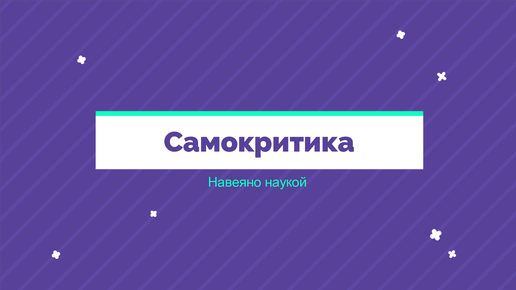 Самокритика

Навеяно наукой